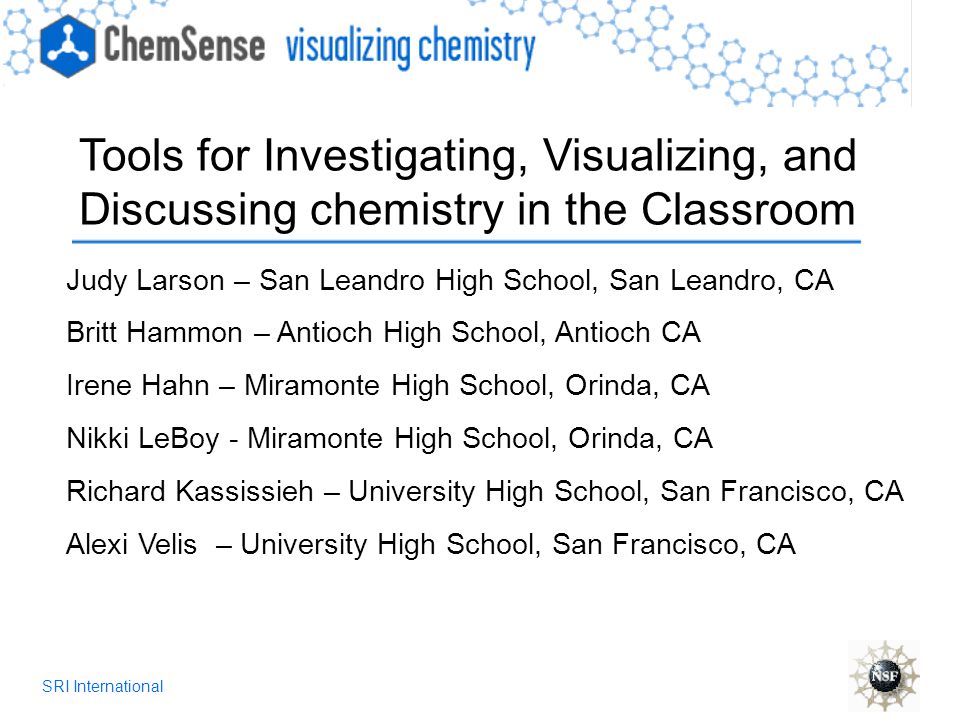 ChemSense visualizing chemistry

Tools for Investigating, Visualizing, and Discussing chemistry in the Classroom

Judy Larson – San Leandro High School, San Leandro, CA

Britt Hammon – Antioch High School, Antioch CA

Irene Hahn – Miramonte High School, Orinda, CA

Nikki LeBoy - Miramonte High School, Orinda, CA

Richard Kassissieh – University High School, San Francisco, CA

Alexi Velis – University High School, San Francisco, CA

SRI International

NSF